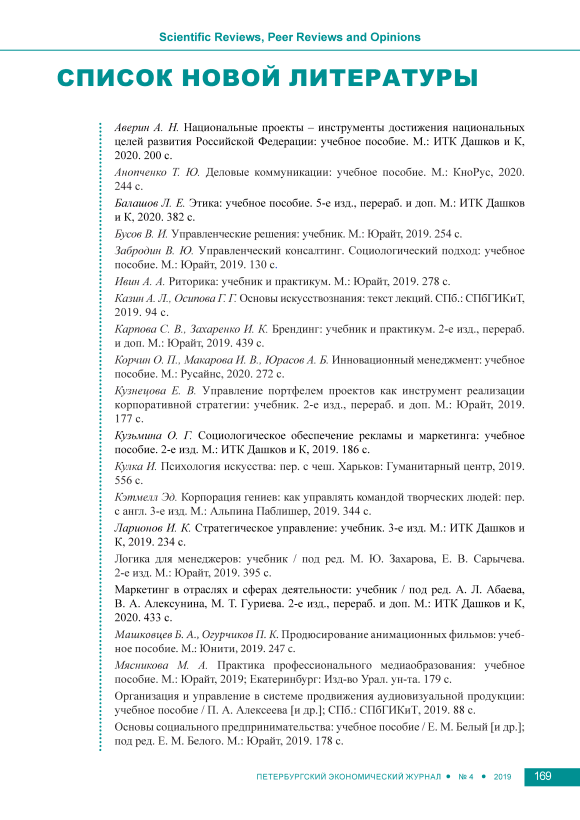 Scientific Reviews, Peer Reviews and Opinions

СПИСОК НОВОЙ ЛИТЕРАТУРЫ

Аверин А. Н. Национальные проекты – инструменты достижения национальных целей развития Российской Федерации: учебное пособие. М.: ИТК Дашков и К, 2020. 200 с.

Анопченко Т. Ю. Деловые коммуникации: учебное пособие. М.: КноРус, 2020. 244 с.

Балашов Л. Е. Этика: учебное пособие. 5-е изд., перераб. и доп. М.: ИТК Дашков и К, 2020. 382 с.

Бусов В. И. Управленческие решения: учебник. М.: Юрайт, 2019. 254 с.

Забродин В. Ю. Управленческий консалтинг. Социологический подход: учебное пособие. М.: Юрайт, 2019. 130 с.

Ивин А. А. Риторика: учебник и практикум. М.: Юрайт, 2019. 278 с.

Казин А. Л., Осипова Г. Г. Основы искусствознания: текст лекций. СПб.: СПбГИКиТ, 2019. 94 с.

Карпова С. В., Захаренко И. К. Брендинг: учебник и практикум. 2-е изд., перераб. и доп. М.: Юрайт, 2019. 439 с.

Корчин О. П., Макарова И. В., Юрасов А. Б. Инновационный менеджмент: учебное пособие. М.: Русайнс, 2020. 272 с.

Кузнецова Е. В. Управление портфелем проектов как инструмент реализации корпоративной стратегии: учебник. 2-е изд., перераб. и доп. М.: Юрайт, 2019. 177 с.

Кузьмина О. Г. Социологическое обеспечение рекламы и маркетинга: учебное пособие. 2-е изд. М.: ИТК Дашков и К, 2019. 186 с.

Кулка И. Психология искусства: пер. с чеш. Харьков: Гуманитарный центр, 2019. 556 с.

Кэтмелл Эд. Корпорация гениев: как управлять командой творческих людей: пер. с англ. 3-е изд. М.: Альпина Паблишер, 2019. 344 с.

Ларионов И. К. Стратегическое управление: учебник. 3-е изд. М.: ИТК Дашков и К, 2019. 234 с.

Логика для менеджеров: учебник / под ред. М. Ю. Захарова, Е. В. Сарычева. 2-е изд. М.: Юрайт, 2019. 395 с.

Маркетинг в отраслях и сферах деятельности: учебник / под ред. А. Л. Абаева, В. А. Алексунина, М. Т. Гуриева. 2-е изд., перераб. и доп. М.: ИТК Дашков и К, 2020. 433 с.

Машковцев Б. А., Огурчиков П. К. Продюсирование анимационных фильмов: учебное пособие. М.: Юнити, 2019. 247 с.

Мясникова М. А. Практика профессионального медиаобразования: учебное пособие. М.: Юрайт, 2019; Екатеринбург: Изд-во Урал. ун-та. 179 с.

Организация и управление в системе продвижения аудиовизуальной продукции: учебное пособие / П. А. Алексеева [и др.]; СПб.: СПбГИКиТ, 2019. 88 с.

Основы социального предпринимательства: учебное пособие / Е. М. Белый [и др.]; под ред. Е. М. Белого. М.: Юрайт, 2019. 178 с.

ПЕТЕРБУРГСКИЙ ЭКОНОМИЧЕСКИЙ ЖУРНАЛ • № 4 • 2019 169